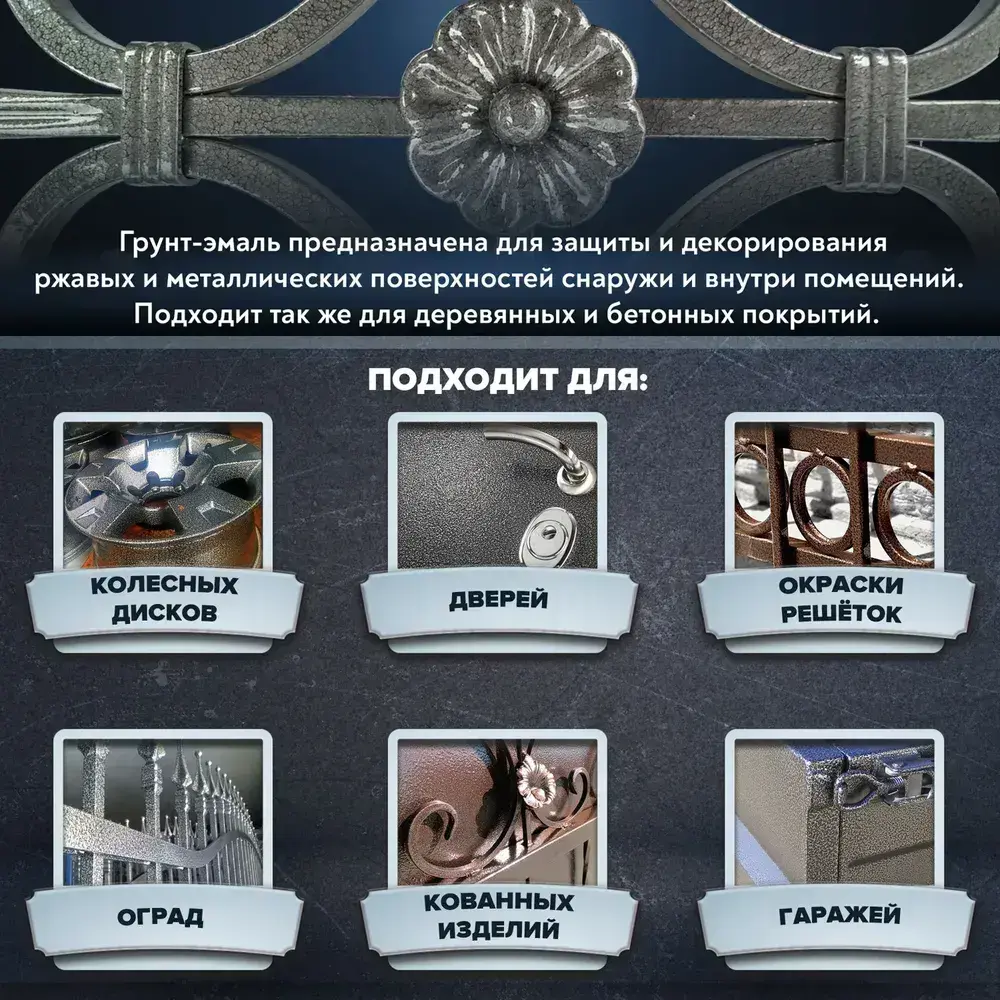 Грунт-эмаль предназначена для защиты и декорирования ржавых и металлических поверхностей снаружи и внутри помещений. Подходит так же для деревянных и бетонных покрытий.

ПОДХОДИТ ДЛЯ:

КОЛЕСНЫХ ДИСКОВ

ДВЕРЕЙ

ОКРАСКИ РЕШЁТОК

ОГРАД

КОВАННЫХ ИЗДЕЛИЙ

ГАРАЖЕЙ